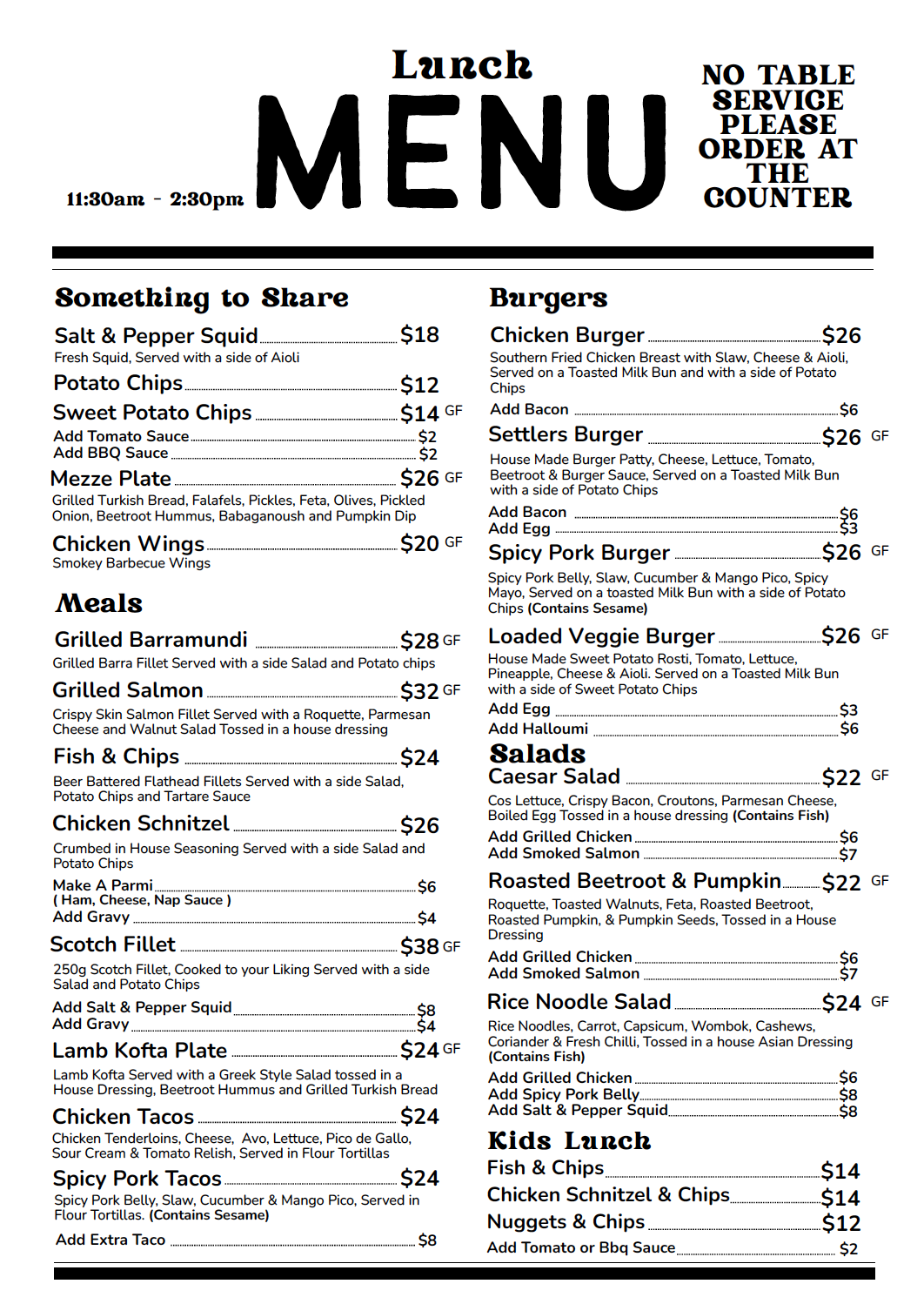 Lunch
MENU
11:30am - 2:30pm

NO TABLE SERVICE PLEASE ORDER AT THE COUNTER

Something to Share

Salt & Pepper Squid $18
Fresh Squid, Served with a side of Aioli

Potato Chips $12

Sweet Potato Chips $14 GF
Add Tomato Sauce $2
Add BBQ Sauce $2

Mezze Plate $26 GF
Grilled Turkish Bread, Falafels, Pickles, Feta, Olives, Pickled Onion, Beetroot Hummus, Babaganoush and Pumpkin Dip

Chicken Wings $20 GF
Smokey Barbecue Wings

Meals

Grilled Barramundi $28 GF
Grilled Barra Fillet Served with a side Salad and Potato chips

Grilled Salmon $32 GF
Crispy Skin Salmon Fillet Served with a Roquette, Parmesan Cheese and Walnut Salad Tossed in a house dressing

Fish & Chips $24
Beer Battered Flathead Fillets Served with a side Salad, Potato Chips and Tartare Sauce

Chicken Schnitzel $26
Crumbed in House Seasoning Served with a side Salad and Potato Chips
Make A Parmi $6
( Ham, Cheese, Nap Sauce )
Add Gravy $4

Scotch Fillet $38 GF
250g Scotch Fillet, Cooked to your Liking Served with a side Salad and Potato Chips
Add Salt & Pepper Squid $8
Add Gravy $4

Lamb Kofta Plate $24 GF
Lamb Kofta Served with a Greek Style Salad tossed in a House Dressing, Beetroot Hummus and Grilled Turkish Bread

Chicken Tacos $24
Chicken Tenderloins, Cheese, Avo, Lettuce, Pico de Gallo, Sour Cream & Tomato Relish, Served in Flour Tortillas

Spicy Pork Tacos $24
Spicy Pork Belly, Slaw, Cucumber & Mango Pico, Served in Flour Tortillas. (Contains Sesame)
Add Extra Taco $8

Burgers

Chicken Burger $26
Southern Fried Chicken Breast with Slaw, Cheese & Aioli, Served on a Toasted Milk Bun and with a side of Potato Chips
Add Bacon $6

Settlers Burger $26 GF
House Made Burger Patty, Cheese, Lettuce, Tomato, Beetroot & Burger Sauce, Served on a Toasted Milk Bun with a side of Potato Chips
Add Bacon $6
Add Egg $3

Spicy Pork Burger $26 GF
Spicy Pork Belly, Slaw, Cucumber & Mango Pico, Spicy Mayo, Served on a toasted Milk Bun with a side of Potato Chips (Contains Sesame)

Loaded Veggie Burger $26 GF
House Made Sweet Potato Rosti, Tomato, Lettuce, Pineapple, Cheese & Aioli. Served on a Toasted Milk Bun with a side of Sweet Potato Chips
Add Egg $3
Add Halloumi $6

Salads

Caesar Salad $22 GF
Cos Lettuce, Crispy Bacon, Croutons, Parmesan Cheese, Boiled Egg Tossed in a house dressing (Contains Fish)
Add Grilled Chicken $6
Add Smoked Salmon $7

Roasted Beetroot & Pumpkin $22 GF
Roquette, Toasted Walnuts, Feta, Roasted Beetroot, Roasted Pumpkin, & Pumpkin Seeds, Tossed in a House Dressing
Add Grilled Chicken $6
Add Smoked Salmon $7

Rice Noodle Salad $24 GF
Rice Noodles, Carrot, Capsicum, Wombok, Cashews, Coriander & Fresh Chilli, Tossed in a house Asian Dressing (Contains Fish)
Add Grilled Chicken $6
Add Spicy Pork Belly $8
Add Salt & Pepper Squid $8

Kids Lunch

Fish & Chips $14
Chicken Schnitzel & Chips $14
Nuggets & Chips $12
Add Tomato or Bbq Sauce $2